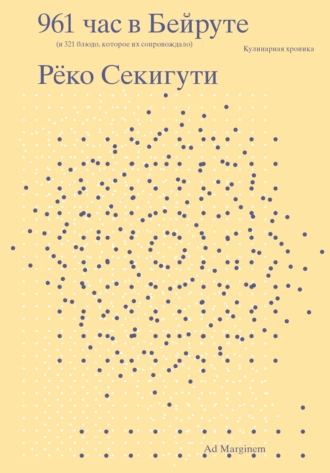 961 час в Бейруте

(и 321 блюдо, которое их сопровождало)

Кулинарная хроника

Рёко Секигути

Ad Marginem